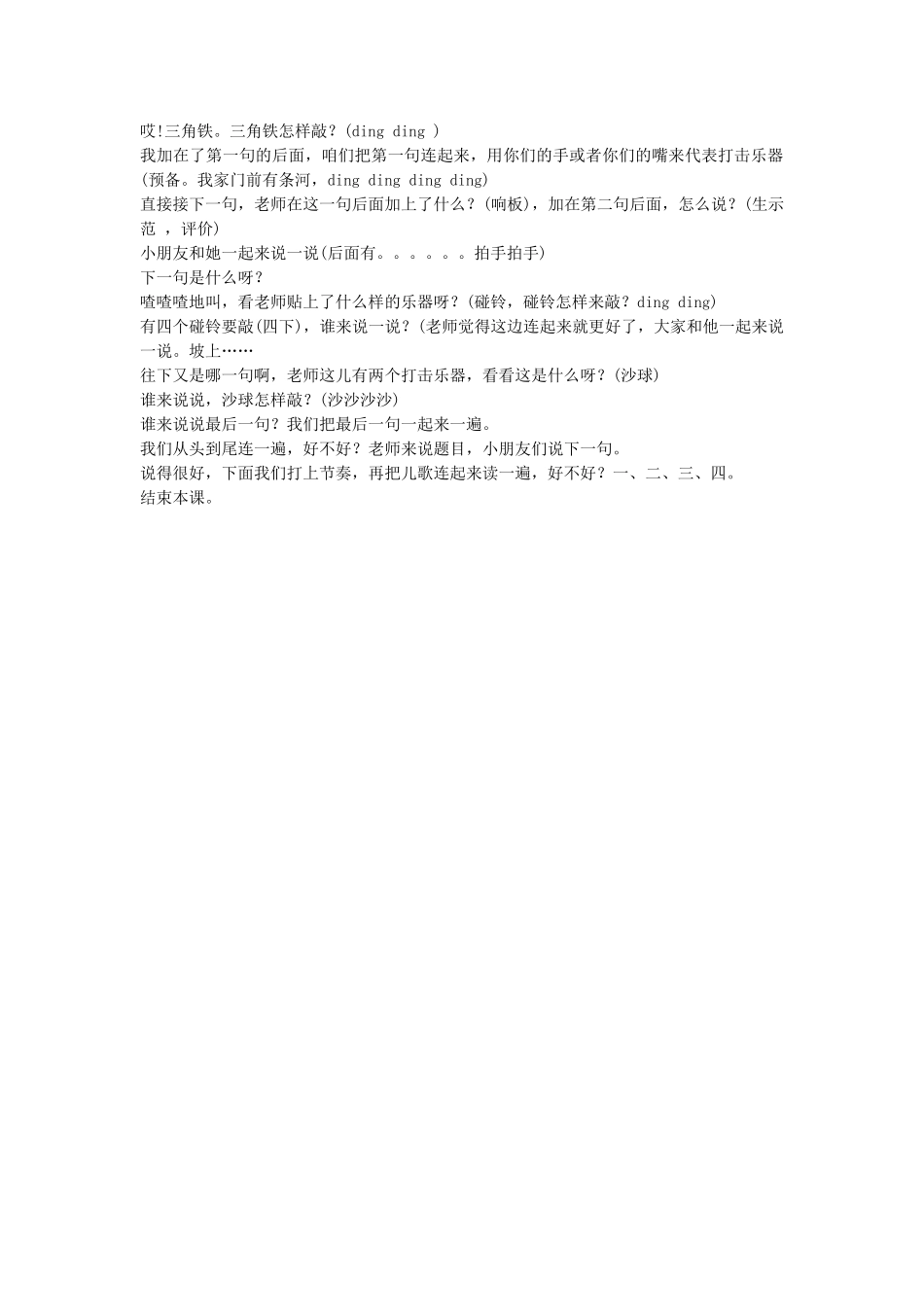 哎!三角铁。三角铁怎样敲？(ding ding )
我加在了第一句的后面，咱们把第一句连起来，用你们的手或者你们的嘴来代表打击乐器(预备。我家门前有条河，ding ding ding ding)
直接接下一句，老师在这一句后面加上了什么？(响板)，加在第二句后面，怎么说？(生示范 ，评价)
小朋友和她一起来说一说(后面有。。。。。。拍手拍手)
下一句是什么呀？
喳喳喳地叫，看老师贴上了什么样的乐器呀？(碰铃，碰铃怎样来敲？ding ding)
有四个碰铃要敲(四下)，谁来说一说？(老师觉得这边连起来就更好了，大家和他一起来说一说。坡上……
往下又是哪一句啊，老师这儿有两个打击乐器，看看这是什么呀？(沙球)
谁来说说，沙球怎样敲？(沙沙沙沙)
谁来说说最后一句？我们把最后一句一起来一遍。
我们从头到尾连一遍，好不好？老师来说题目，小朋友们说下一句。
说得很好，下面我们打上节奏，再把儿歌连起来读一遍，好不好？一、二、三、四。
结束本课。